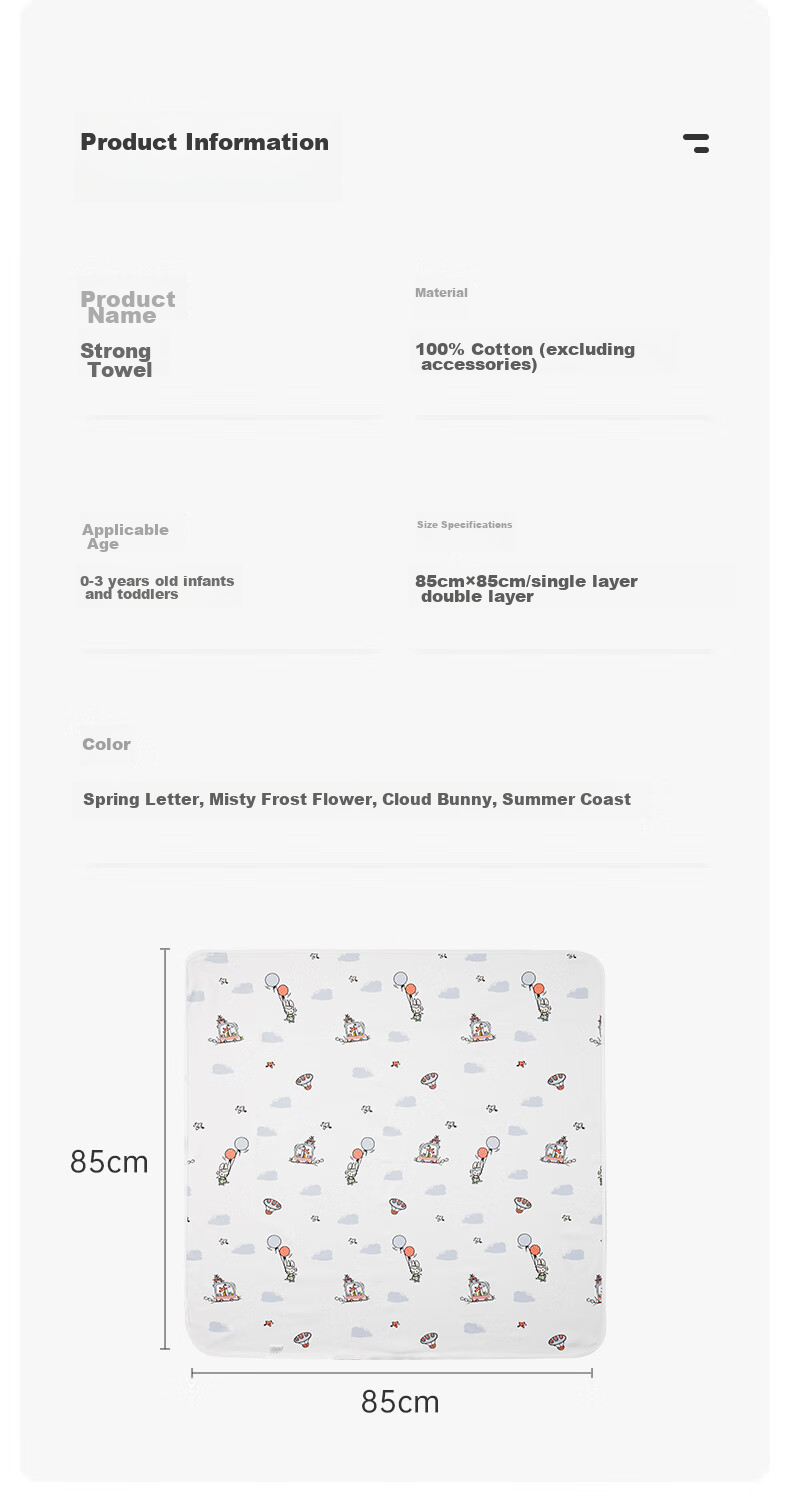 Product Information

Product Name

Strong Towel

Material

100% Cotton (excluding accessories)

Applicable Age

0-3 years old infants and toddlers

Size Specifications

85cm×85cm/single layer double layer

Color

Spring Letter, Misty Frost Flower, Cloud Bunny, Summer Coast

85cm

85cm